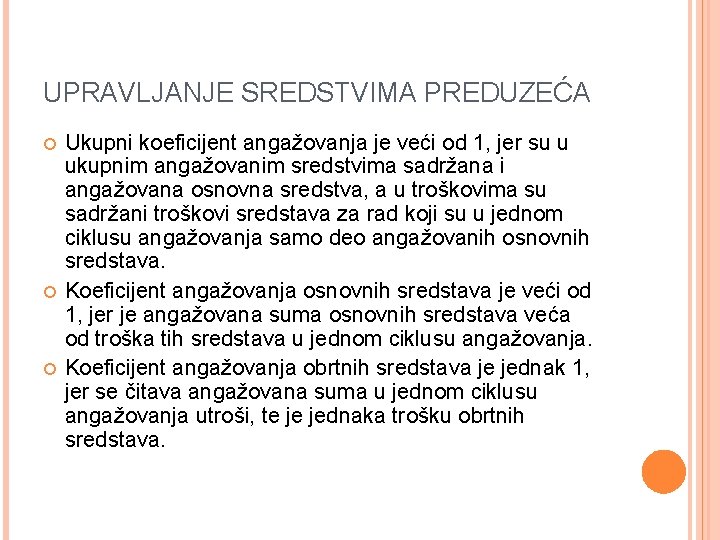 UPRAVLJANJE SREDSTVIMA PREDUZEĆA

Ukupni koeficijent angažovanja je veći od 1, jer su u ukupnim angažovanim sredstvima sadržana i angažovana osnovna sredstva, a u troškovima su sadržani troškovi sredstava za rad koji su u jednom ciklusu angažovanja samo deo angažovanih osnovnih sredstava.

Koeficijent angažovanja osnovnih sredstava je veći od 1, jer je angažovana suma osnovnih sredstava veća od troška tih sredstava u jednom ciklusu angažovanja.

Koeficijent angažovanja obrtnih sredstava je jednak 1, jer se čitava angažovana suma u jednom ciklusu angažovanja utroši, te je jednaka trošku obrtnih sredstava.